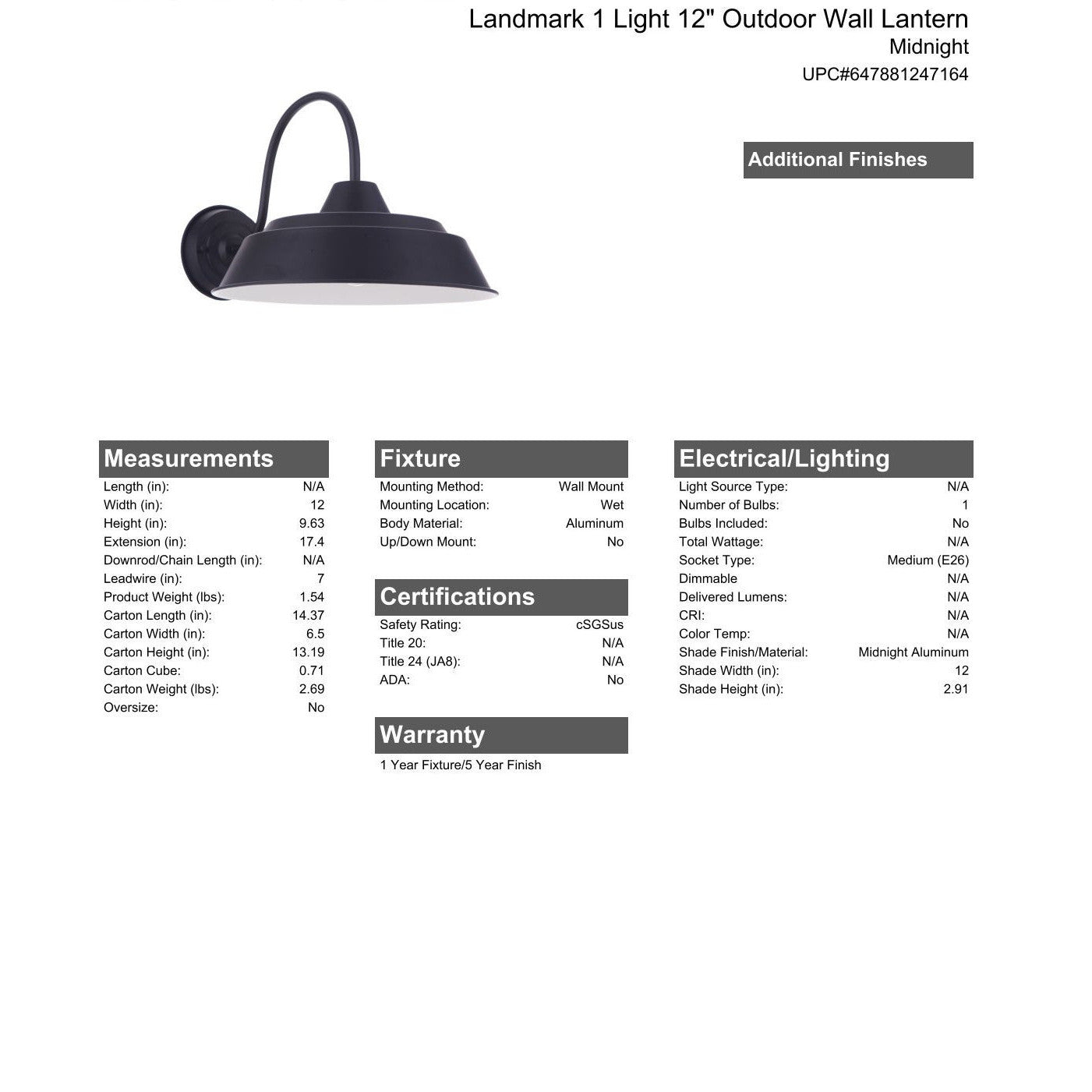 Landmark 1 Light 12" Outdoor Wall Lantern
Midnight
UPC#647881247164

Additional Finishes

Measurements

| | |
|---|---|
| Length (in): | N/A |
| Width (in): | 12 |
| Height (in): | 9.63 |
| Extension (in): | 17.4 |
| Downrod/Chain Length (in): | N/A |
| Leadwire (in): | 7 |
| Product Weight (lbs): | 1.54 |
| Carton Length (in): | 14.37 |
| Carton Width (in): | 6.5 |
| Carton Height (in): | 13.19 |
| Carton Cube: | 0.71 |
| Carton Weight (lbs): | 2.69 |
| Oversize: | No |

Fixture

| | |
|---|---|
| Mounting Method: | Wall Mount |
| Mounting Location: | Wet |
| Body Material: | Aluminum |
| Up/Down Mount: | No |

Certifications

| | |
|---|---|
| Safety Rating: | cSGSus |
| Title 20: | N/A |
| Title 24 (JA8): | N/A |
| ADA: | No |

Warranty

1 Year Fixture/5 Year Finish

Electrical/Lighting

| | |
|---|---|
| Light Source Type: | N/A |
| Number of Bulbs: | 1 |
| Bulbs Included: | No |
| Total Wattage: | N/A |
| Socket Type: | Medium (E26) |
| Dimmable | N/A |
| Delivered Lumens: | N/A |
| CRI: | N/A |
| Color Temp: | N/A |
| Shade Finish/Material: | Midnight Aluminum |
| Shade Width (in): | 12 |
| Shade Height (in): | 2.91 |